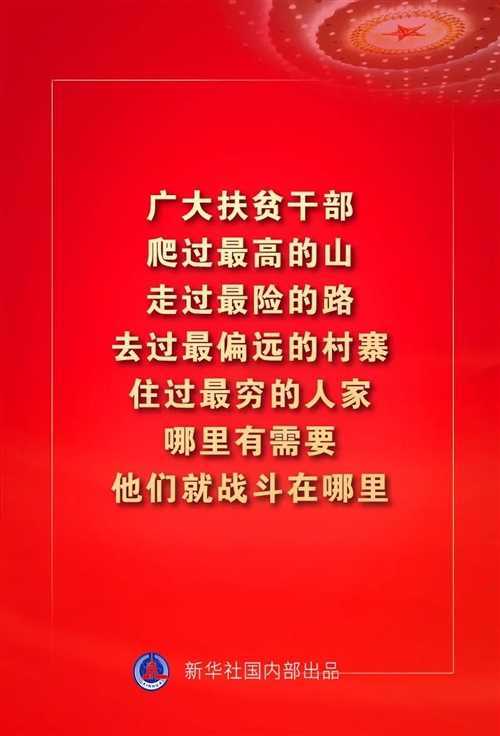 广大扶贫干部
爬过最高的山
走过最险的路
去过最偏远的村寨
住过最穷的人家
哪里有需要
他们就战斗在哪里

新华社国内部出品